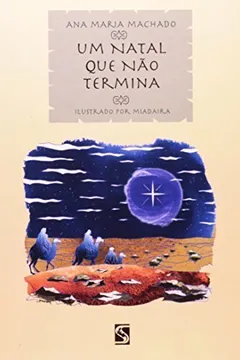 ANA MARIA MACHADO

UM NATAL QUE NÃO TERMINA

ILUSTRADO POR MIADAIRA